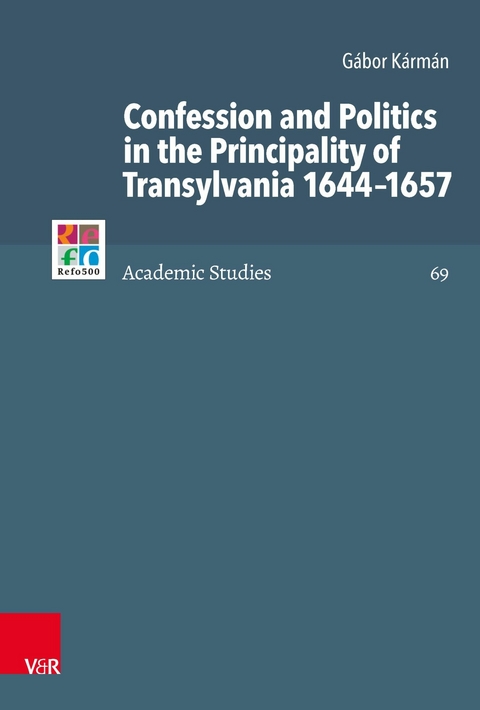 Gábor Kármán

Confession and Politics in the Principality of Transylvania 1644–1657

Refo500

Academic Studies

69

V&R